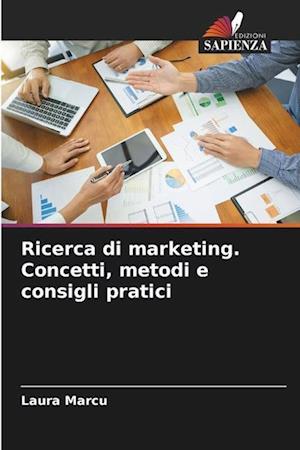 EDIZIONI
SAPIENZA

Ricerca di marketing. Concetti, metodi e consigli pratici

Laura Marcu